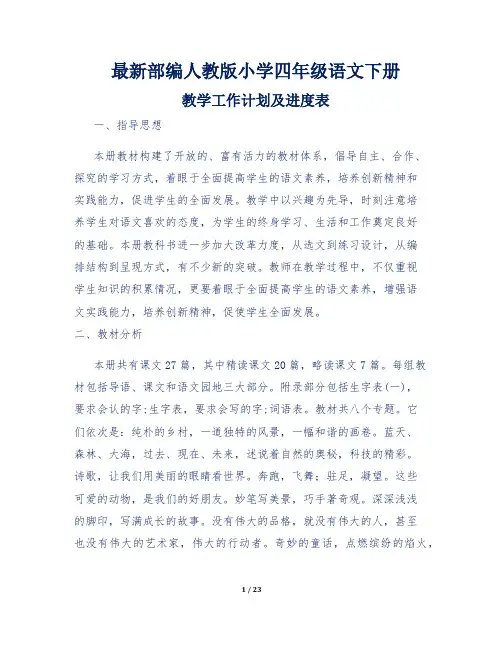 最新部编人教版小学四年级语文下册

教学工作计划及进度表

一、指导思想

本册教材构建了开放的、富有活力的教材体系，倡导自主、合作、探究的学习方式，着眼于全面提高学生的语文素养，培养创新精神和实践能力，促进学生的全面发展。教学中以兴趣为先导，时刻注意培养学生对语文喜欢的态度，为学生的终身学习、生活和工作奠定良好的基础。本册教科书进一步加大改革力度，从选文到练习设计，从编排结构到呈现方式，有不少新的突破。教师在教学过程中，不仅重视学生知识的积累情况，更要着眼于全面提高学生的语文素养，增强语文实践能力，培养创新精神，促使学生全面发展。

二、教材分析

本册共有课文27篇，其中精读课文20篇，略读课文7篇。每组教材包括导语、课文和语文园地三大部分。附录部分包括生字表(一)，要求会认的字;生字表，要求会写的字;词语表。教材共八个专题。它们依次是：纯朴的乡村，一道独特的风景，一幅和谐的画卷。蓝天、森林、大海，过去、现在、未来，述说着自然的奥秘，科技的精彩。诗歌，让我们用美丽的眼睛看世界。奔跑，飞舞；驻足，凝望。这些可爱的动物，是我们的好朋友。妙笔写美景，巧手著奇观。深深浅浅的脚印，写满成长的故事。没有伟大的品格，就没有伟大的人，甚至也没有伟大的艺术家，伟大的行动者。奇妙的童话，点燃缤纷的焰火，

1 / 23